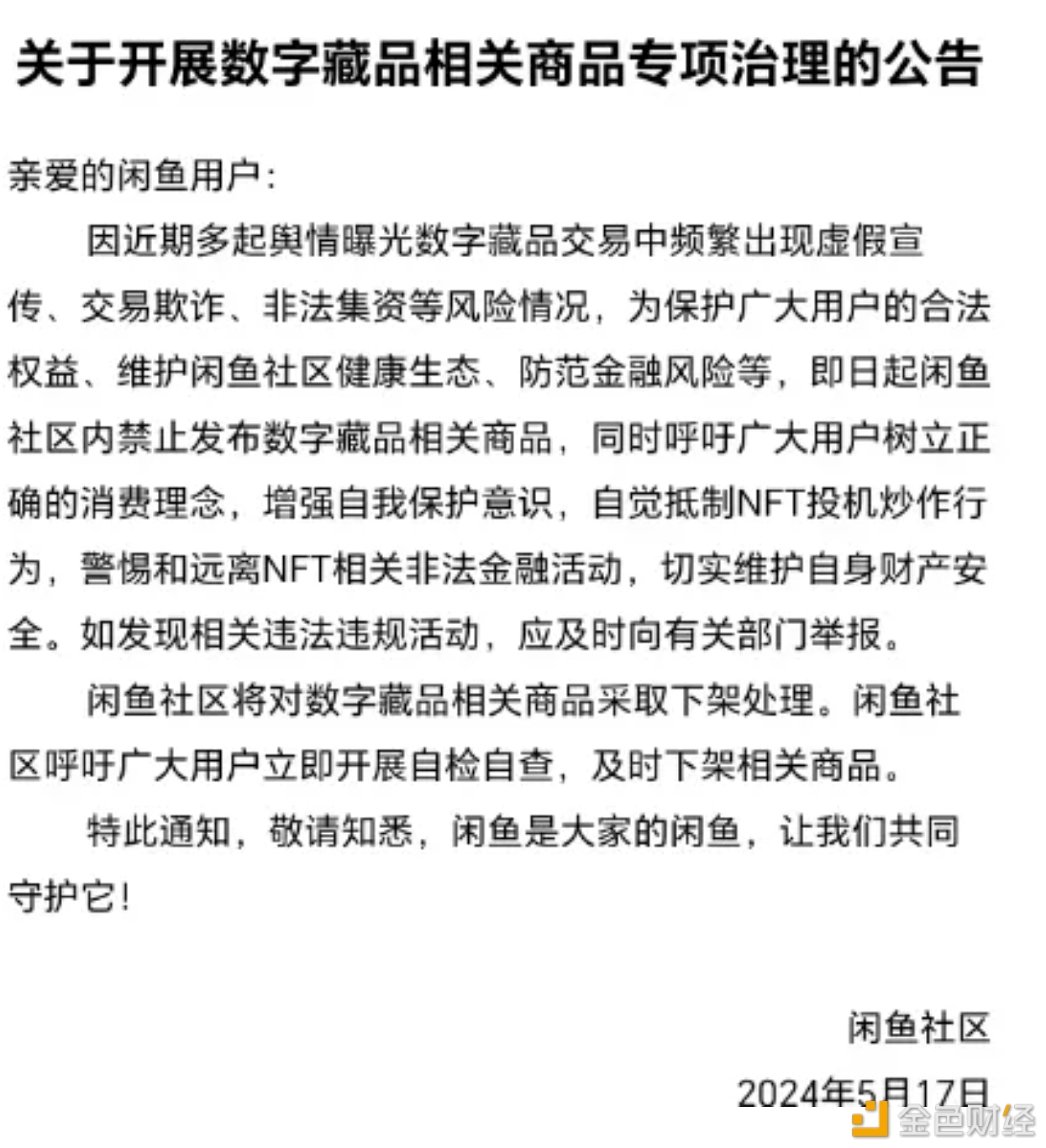 关于开展数字藏品相关商品专项治理的公告

亲爱的闲鱼用户：

因近期多起舆情曝光数字藏品交易中频繁出现虚假宣传、交易欺诈、非法集资等风险情况，为保护广大用户的合法权益、维护闲鱼社区健康生态、防范金融风险等，即日起闲鱼社区内禁止发布数字藏品相关商品，同时呼吁广大用户树立正确的消费理念，增强自我保护意识，自觉抵制NFT投机炒作行为，警惕和远离NFT相关非法金融活动，切实维护自身财产安全。如发现相关违法违规活动，应及时向有关部门举报。

闲鱼社区将对数字藏品相关商品采取下架处理。闲鱼社区呼吁广大用户立即开展自检自查，及时下架相关商品。

特此通知，敬请知悉，闲鱼是大家的闲鱼，让我们共同守护它！

闲鱼社区

2024年5月17日

金色财经